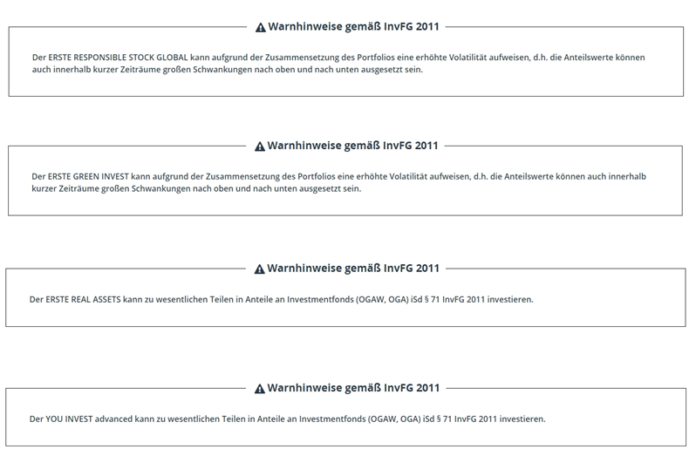 Warnhinweise gemäß InvFG 2011

Der ERSTE RESPONSIBLE STOCK GLOBAL kann aufgrund der Zusammensetzung des Portfolios eine erhöhte Volatilität aufweisen, d.h. die Anteilswerte können auch innerhalb kurzer Zeiträume großen Schwankungen nach oben und nach unten ausgesetzt sein.

Warnhinweise gemäß InvFG 2011

Der ERSTE GREEN INVEST kann aufgrund der Zusammensetzung des Portfolios eine erhöhte Volatilität aufweisen, d.h. die Anteilswerte können auch innerhalb kurzer Zeiträume großen Schwankungen nach oben und nach unten ausgesetzt sein.

Warnhinweise gemäß InvFG 2011

Der ERSTE REAL ASSETS kann zu wesentlichen Teilen in Anteile an Investmentfonds (OGAW, OGA) iSd § 71 InvFG 2011 investieren.

Warnhinweise gemäß InvFG 2011

Der YOU INVEST advanced kann zu wesentlichen Teilen in Anteile an Investmentfonds (OGAW, OGA) iSd § 71 InvFG 2011 investieren.